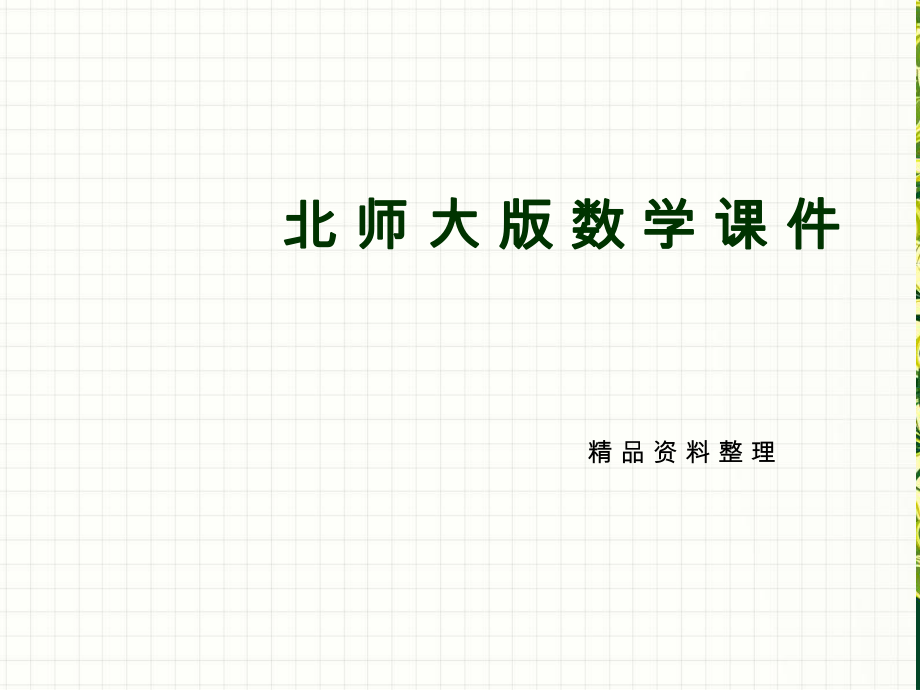 北师大版数学课件

精品资料整理